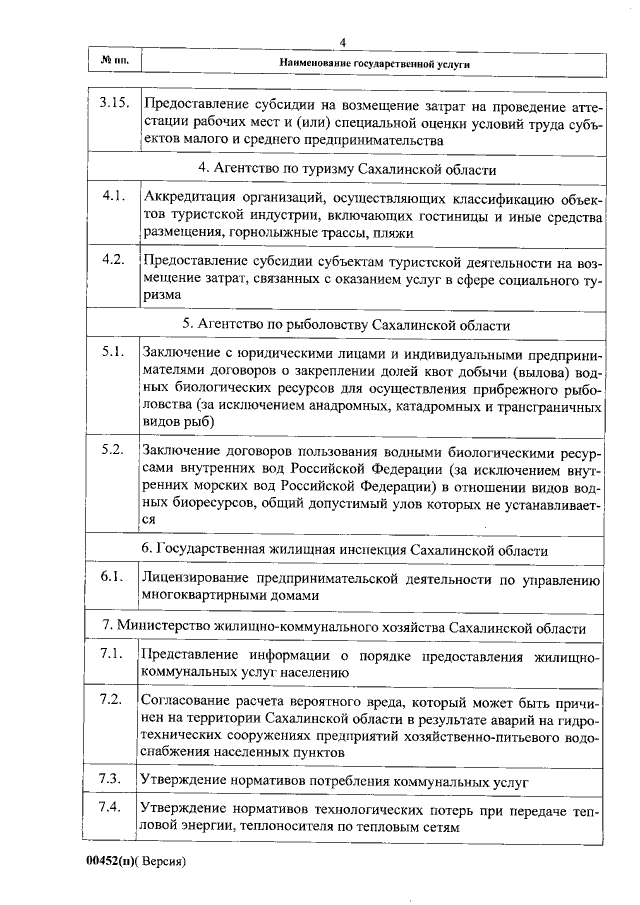 4

| № пп. | Наименование государственной услуги |
|---|---|
| 3.15. | Предоставление субсидии на возмещение затрат на проведение аттестации рабочих мест и (или) специальной оценки условий труда субъектов малого и среднего предпринимательства |
| | 4. Агентство по туризму Сахалинской области |
| 4.1. | Аккредитация организаций, осуществляющих классификацию объектов туристской индустрии, включающих гостиницы и иные средства размещения, горнолыжные трассы, пляжи |
| 4.2. | Предоставление субсидии субъектам туристской деятельности на возмещение затрат, связанных с оказанием услуг в сфере социального туризма |
| | 5. Агентство по рыболовству Сахалинской области |
| 5.1. | Заключение с юридическими лицами и индивидуальными предпринимателями договоров о закреплении долей квот добычи (вылова) водных биологических ресурсов для осуществления прибрежного рыболовства (за исключением анадромных, катадромных и трансграничных видов рыб) |
| 5.2. | Заключение договоров пользования водными биологическими ресурсами внутренних вод Российской Федерации (за исключением внутренних морских вод Российской Федерации) в отношении видов водных биоресурсов, общий допустимый улов которых не устанавливается |
| | 6. Государственная жилищная инспекция Сахалинской области |
| 6.1. | Лицензирование предпринимательской деятельности по управлению многоквартирными домами |
| | 7. Министерство жилищно-коммунального хозяйства Сахалинской области |
| 7.1. | Представление информации о порядке предоставления жилищно-коммунальных услуг населению |
| 7.2. | Согласование расчета вероятного вреда, который может быть причинен на территории Сахалинской области в результате аварий на гидротехнических сооружениях предприятий хозяйственно-питьевого водоснабжения населенных пунктов |
| 7.3. | Утверждение нормативов потребления коммунальных услуг |
| 7.4. | Утверждение нормативов технологических потерь при передаче тепловой энергии, теплоносителя по тепловым сетям |

00452(п)( Версия)